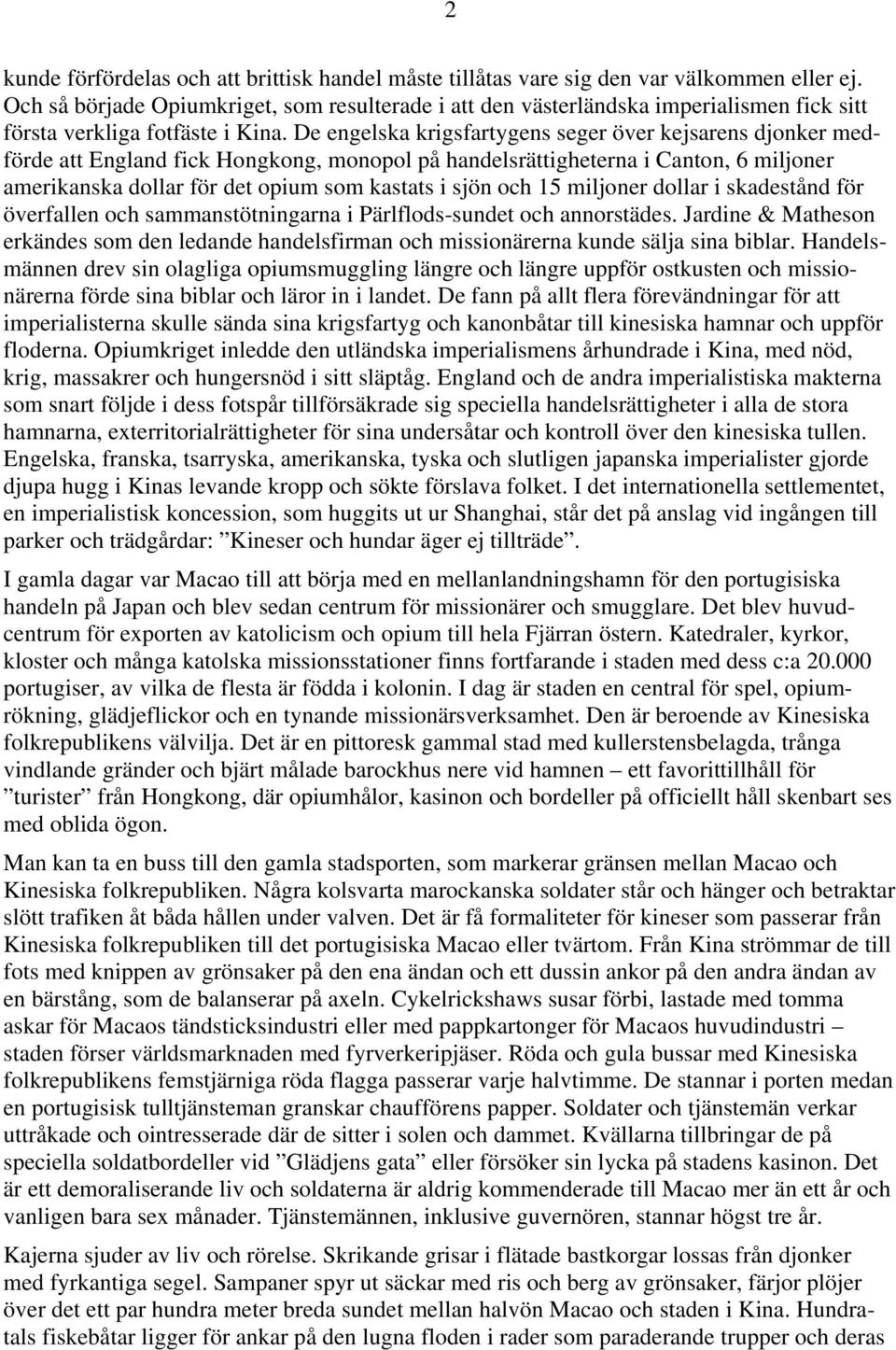 2

kunde förfördelas och att brittisk handel måste tillåtas vare sig den var välkommen eller ej. Och så började Opiumkriget, som resulterade i att den västerländska imperialismen fick sitt första verkliga fotfäste i Kina. De engelska krigsfartygens seger över kejsarens djonker medförde att England fick Hongkong, monopol på handelsrättigheterna i Canton, 6 miljoner amerikanska dollar för det opium som kastats i sjön och 15 miljoner dollar i skadestånd för överfallen och sammanstötningarna i Pärlflods-sundet och annorstädes. Jardine & Matheson erkändes som den ledande handelsfirman och missionärerna kunde sälja sina biblar. Handelsmännen drev sin olagliga opiumsmuggling längre och längre uppför ostkusten och missionärerna förde sina biblar och läror in i landet. De fann på allt flera förevändningar för att imperialisterna skulle sända sina krigsfartyg och kanonbåtar till kinesiska hamnar och uppför floderna. Opiumkriget inledde den utländska imperialismens århundrade i Kina, med nöd, krig, massakrer och hungersnöd i sitt släptåg. England och de andra imperialistiska makterna som snart följde i dess fotspår tillförsäkrade sig speciella handelsrättigheter i alla de stora hamnarna, exterritorialrättigheter för sina undersåtar och kontroll över den kinesiska tullen. Engelska, franska, tsarryska, amerikanska, tyska och slutligen japanska imperialister gjorde djupa hugg i Kinas levande kropp och sökte förslava folket. I det internationella settlementet, en imperialistisk koncession, som huggits ut ur Shanghai, står det på anslag vid ingången till parker och trädgårdar: ”Kineser och hundar äger ej tillträde”.

I gamla dagar var Macao till att börja med en mellanlandningshamn för den portugisiska handeln på Japan och blev sedan centrum för missionärer och smugglare. Det blev huvudcentrum för exporten av katolicism och opium till hela Fjärran östern. Katedraler, kyrkor, kloster och många katolska missionsstationer finns fortfarande i staden med dess c:a 20.000 portugiser, av vilka de flesta är födda i kolonin. I dag är staden en central för spel, opiumrökning, glädjeflickor och en tynande missionärsverksamhet. Den är beroende av Kinesiska folkrepublikens välvilja. Det är en pittoresk gammal stad med kullerstensbelagda, trånga vindlande gränder och bjärt målade barockhus nere vid hamnen – ett favorittillhåll för ”turister” från Hongkong, där opiumhålor, kasinon och bordeller på officiellt håll skenbart ses med oblida ögon.

Man kan ta en buss till den gamla stadsporten, som markerar gränsen mellan Macao och Kinesiska folkrepubliken. Några kolsvarta marockanska soldater står och hänger och betraktar slött trafiken åt båda hållen under valven. Det är få formaliteter för kineser som passerar från Kinesiska folkrepubliken till det portugisiska Macao eller tvärtom. Från Kina strömmar de till fots med knippen av grönsaker på den ena ändan och ett dussin ankor på den andra ändan av en bärstång, som de balanserar på axeln. Cykelrickshaws susar förbi, lastade med tomma askar för Macaos tändsticksindustri eller med pappkartonger för Macaos huvudindustri – staden förser världsmarknaden med fyrverkeripjäser. Röda och gula bussar med Kinesiska folkrepublikens femstjärniga röda flagga passerar varje halvtimme. De stannar i porten medan en portugisisk tulltjänsteman granskar chaufförens papper. Soldater och tjänstemän verkar uttråkade och ointresserade där de sitter i solen och dammet. Kvällarna tillbringar de på speciella soldatbordeller vid ”Glädjens gata” eller försöker sin lycka på stadens kasinon. Det är ett demoraliserande liv och soldaterna är aldrig kommenderade till Macao mer än ett år och vanligen bara sex månader. Tjänstemännen, inklusive guvernören, stannar högst tre år.

Kajerna sjuder av liv och rörelse. Skrikande grisar i flätade bastkorgar lossas från djonker med fyrkantiga segel. Sampaner spyr ut säckar med ris och berg av grönsaker, färjor plöjer över det ett par hundra meter breda sundet mellan halvön Macao och staden i Kina. Hundratals fiskebåtar ligger för ankar på den lugna floden i rader som paraderande trupper och deras